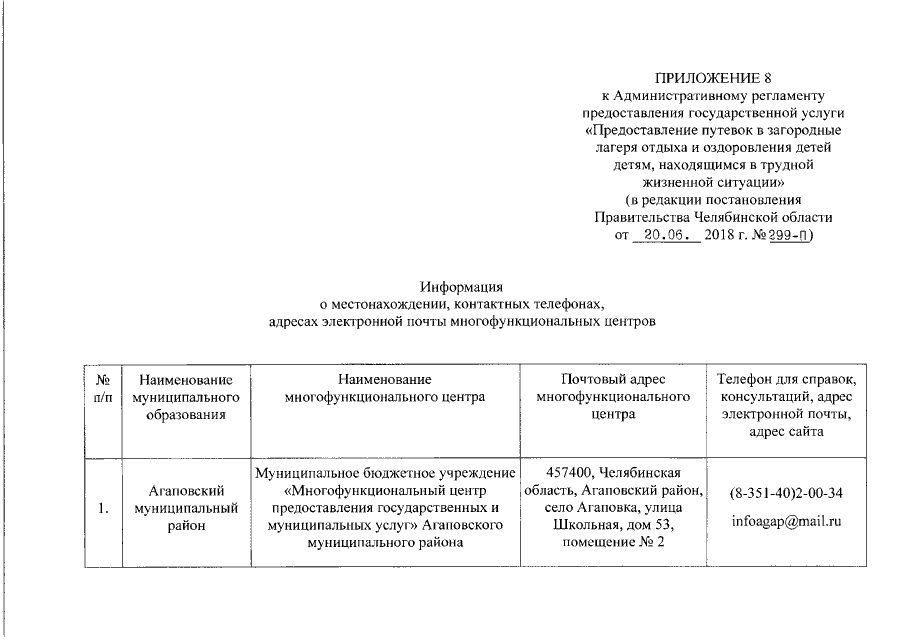 ПРИЛОЖЕНИЕ 8
к Административному регламенту предоставления государственной услуги «Предоставление путевок в загородные лагеря отдыха и оздоровления детей детям, находящимся в трудной жизненной ситуации»
(в редакции постановления Правительства Челябинской области от 20.06. 2018 г. №299-П)

Информация
о местонахождении, контактных телефонах, адресах электронной почты многофункциональных центров

| № п/п | Наименование муниципального образования | Наименование многофункционального центра | Почтовый адрес многофункционального центра | Телефон для справок, консультаций, адрес электронной почты, адрес сайта |
|---|---|---|---|---|
| 1. | Агаповский муниципальный район | Муниципальное бюджетное учреждение «Многофункциональный центр предоставления государственных и муниципальных услуг» Агаповского муниципального района | 457400, Челябинская область, Агаповский район, село Агаповка, улица Школьная, дом 53, помещение № 2 | (8-351-40)2-00-34 infoagap@mail.ru |